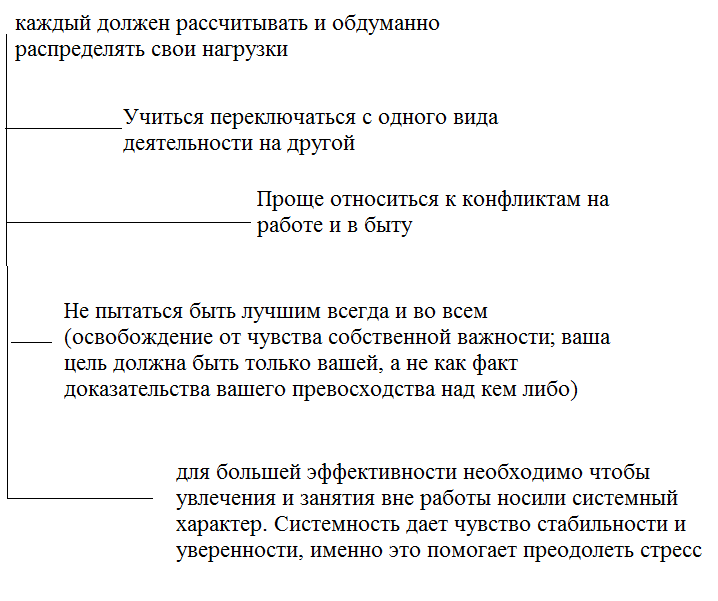 каждый должен рассчитывать и обдуманно распределять свои нагрузки

Учиться переключаться с одного вида деятельности на другой

Проще относиться к конфликтам на работе и в быту

Не пытаться быть лучшим всегда и во всем (освобождение от чувства собственной важности; ваша цель должна быть только вашей, а не как факт доказательства вашего превосходства над кем либо)

для большей эффективности необходимо чтобы увлечения и занятия вне работы носили системный характер. Системность дает чувство стабильности и уверенности, именно это помогает преодолеть стресс